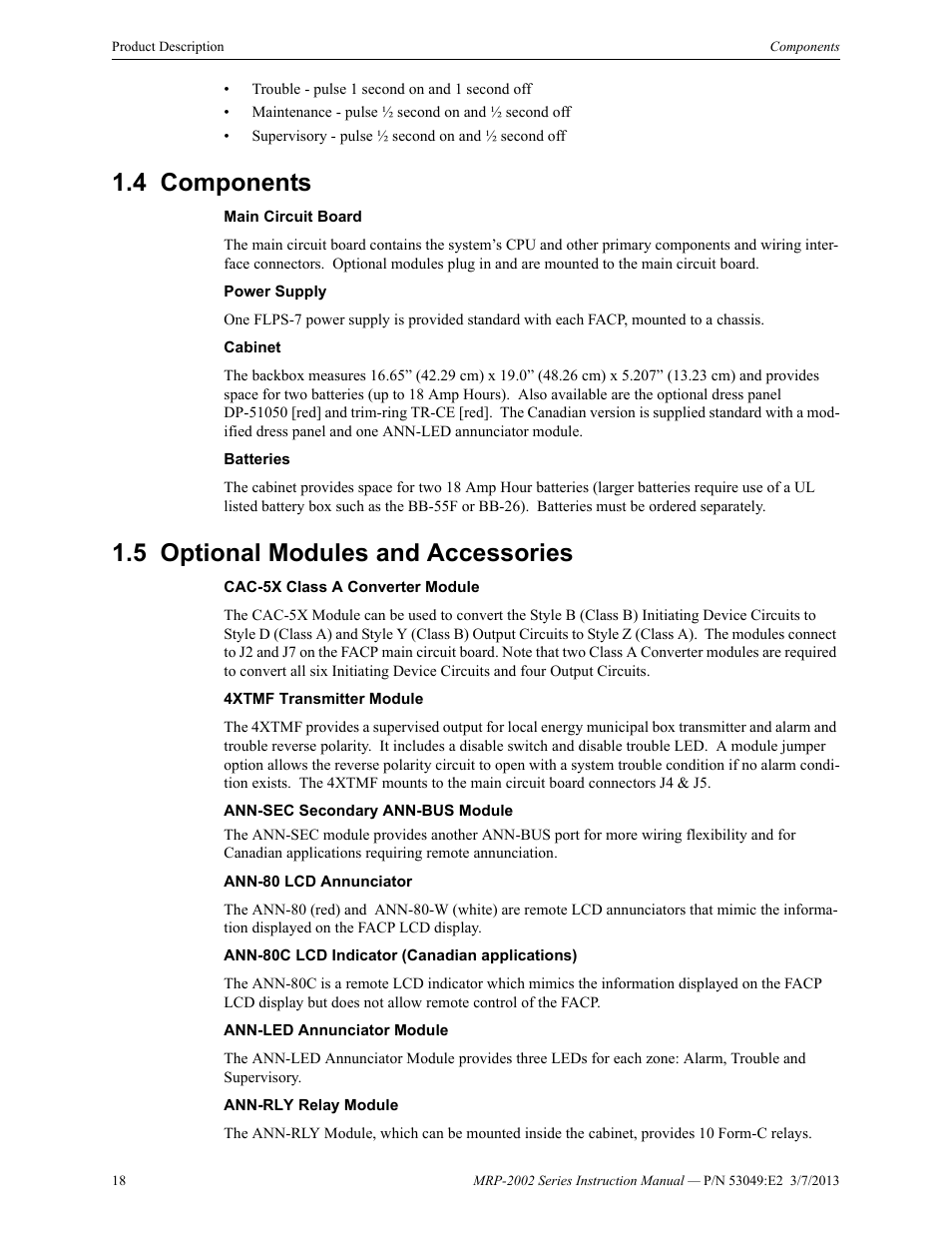 Product Description

Components

• Trouble - pulse 1 second on and 1 second off
• Maintenance - pulse ½ second on and ½ second off
• Supervisory - pulse ½ second on and ½ second off

1.4 Components

Main Circuit Board

The main circuit board contains the system's CPU and other primary components and wiring interface connectors. Optional modules plug in and are mounted to the main circuit board.

Power Supply

One FLPS-7 power supply is provided standard with each FACP, mounted to a chassis.

Cabinet

The backbox measures 16.65" (42.29 cm) x 19.0" (48.26 cm) x 5.207" (13.23 cm) and provides space for two batteries (up to 18 Amp Hours). Also available are the optional dress panel DP-51050 [red] and trim-ring TR-CE [red]. The Canadian version is supplied standard with a modified dress panel and one ANN-LED annunciator module.

Batteries

The cabinet provides space for two 18 Amp Hour batteries (larger batteries require use of a UL listed battery box such as the BB-55F or BB-26). Batteries must be ordered separately.

1.5 Optional Modules and Accessories

CAC-5X Class A Converter Module

The CAC-5X Module can be used to convert the Style B (Class B) Initiating Device Circuits to Style D (Class A) and Style Y (Class B) Output Circuits to Style Z (Class A). The modules connect to J2 and J7 on the FACP main circuit board. Note that two Class A Converter modules are required to convert all six Initiating Device Circuits and four Output Circuits.

4XTMF Transmitter Module

The 4XTMF provides a supervised output for local energy municipal box transmitter and alarm and trouble reverse polarity. It includes a disable switch and disable trouble LED. A module jumper option allows the reverse polarity circuit to open with a system trouble condition if no alarm condition exists. The 4XTMF mounts to the main circuit board connectors J4 & J5.

ANN-SEC Secondary ANN-BUS Module

The ANN-SEC module provides another ANN-BUS port for more wiring flexibility and for Canadian applications requiring remote annunciation.

ANN-80 LCD Annunciator

The ANN-80 (red) and ANN-80-W (white) are remote LCD annunciators that mimic the information displayed on the FACP LCD display.

ANN-80C LCD Indicator (Canadian applications)

The ANN-80C is a remote LCD indicator which mimics the information displayed on the FACP LCD display but does not allow remote control of the FACP.

ANN-LED Annunciator Module

The ANN-LED Annunciator Module provides three LEDs for each zone: Alarm, Trouble and Supervisory.

ANN-RLY Relay Module

The ANN-RLY Module, which can be mounted inside the cabinet, provides 10 Form-C relays.

18

MRP-2002 Series Instruction Manual — P/N 53049:E2 3/7/2013